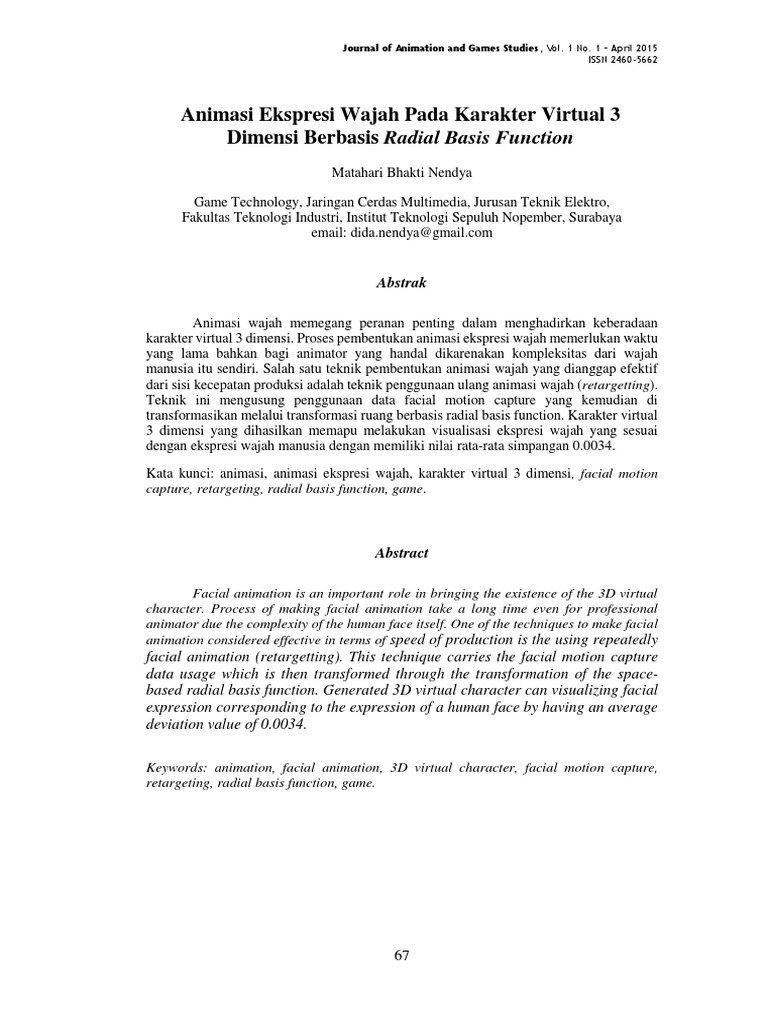 Journal of Animation and Games Studies, Vol. 1 No. 1 – April 2015
ISSN 2460-5662

Animasi Ekspresi Wajah Pada Karakter Virtual 3 Dimensi Berbasis Radial Basis Function

Matahari Bhakti Nendya

Game Technology, Jaringan Cerdas Multimedia, Jurusan Teknik Elektro,
Fakultas Teknologi Industri, Institut Teknologi Sepuluh Nopember, Surabaya
email: dida.nendya@gmail.com

Abstrak

Animasi wajah memegang peranan penting dalam menghadirkan keberadaan karakter virtual 3 dimensi. Proses pembentukan animasi ekspresi wajah memerlukan waktu yang lama bahkan bagi animator yang handal dikarenakan kompleksitas dari wajah manusia itu sendiri. Salah satu teknik pembentukan animasi wajah yang dianggap efektif dari sisi kecepatan produksi adalah teknik penggunaan ulang animasi wajah (retargetting). Teknik ini mengusung penggunaan data facial motion capture yang kemudian di transformasikan melalui transformasi ruang berbasis radial basis function. Karakter virtual 3 dimensi yang dihasilkan memapu melakukan visualisasi ekspresi wajah yang sesuai dengan ekspresi wajah manusia dengan memiliki nilai rata-rata simpangan 0.0034.

Kata kunci: animasi, animasi ekspresi wajah, karakter virtual 3 dimensi, facial motion capture, retargeting, radial basis function, game.

Abstract

Facial animation is an important role in bringing the existence of the 3D virtual character. Process of making facial animation take a long time even for professional animator due the complexity of the human face itself. One of the techniques to make facial animation considered effective in terms of speed of production is the using repeatedly facial animation (retargetting). This technique carries the facial motion capture data usage which is then transformed through the transformation of the space-based radial basis function. Generated 3D virtual character can visualizing facial expression corresponding to the expression of a human face by having an average deviation value of 0.0034.

Keywords: animation, facial animation, 3D virtual character, facial motion capture, retargeting, radial basis function, game.

67